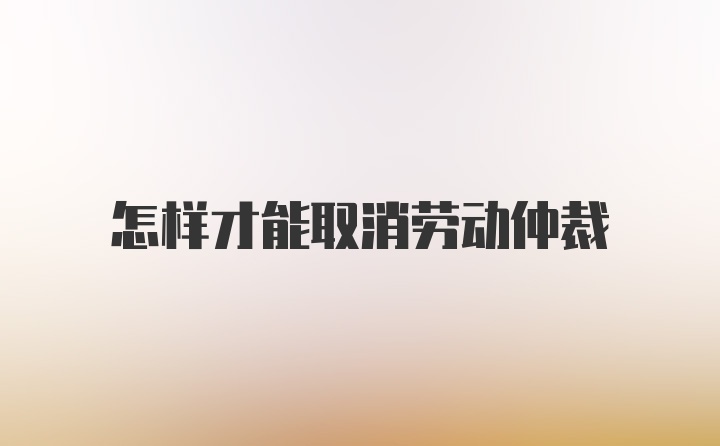 怎样才能取消劳动仲裁